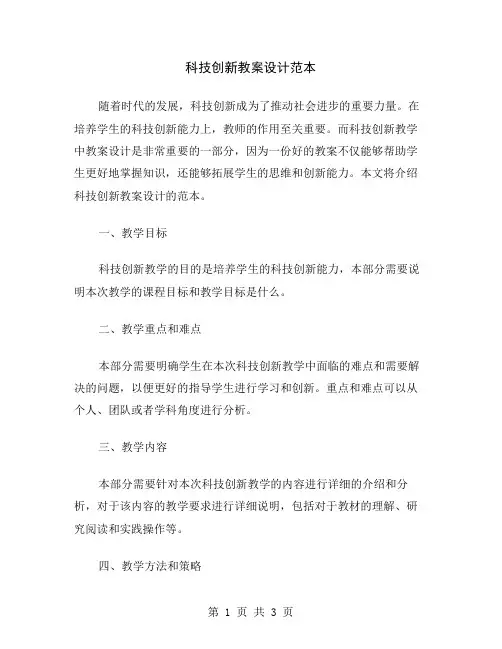 科技创新教案设计范本

随着时代的发展，科技创新成为了推动社会进步的重要力量。在培养学生的科技创新能力上，教师的作用至关重要。而科技创新教学中教案设计是非常重要的一部分，因为一份好的教案不仅能够帮助学生更好地掌握知识，还能够拓展学生的思维和创新能力。本文将介绍科技创新教案设计的范本。

一、教学目标

科技创新教学的目的是培养学生的科技创新能力，本部分需要说明本次教学的课程目标和教学目标是什么。

二、教学重点和难点

本部分需要明确学生在本次科技创新教学中面临的难点和需要解决的问题，以便更好的指导学生进行学习和创新。重点和难点可以从个人、团队或者学科角度进行分析。

三、教学内容

本部分需要针对本次科技创新教学的内容进行详细的介绍和分析，对于该内容的教学要求进行详细说明，包括对于教材的理解、研究阅读和实践操作等。

四、教学方法和策略

第 1 页 共 3 页